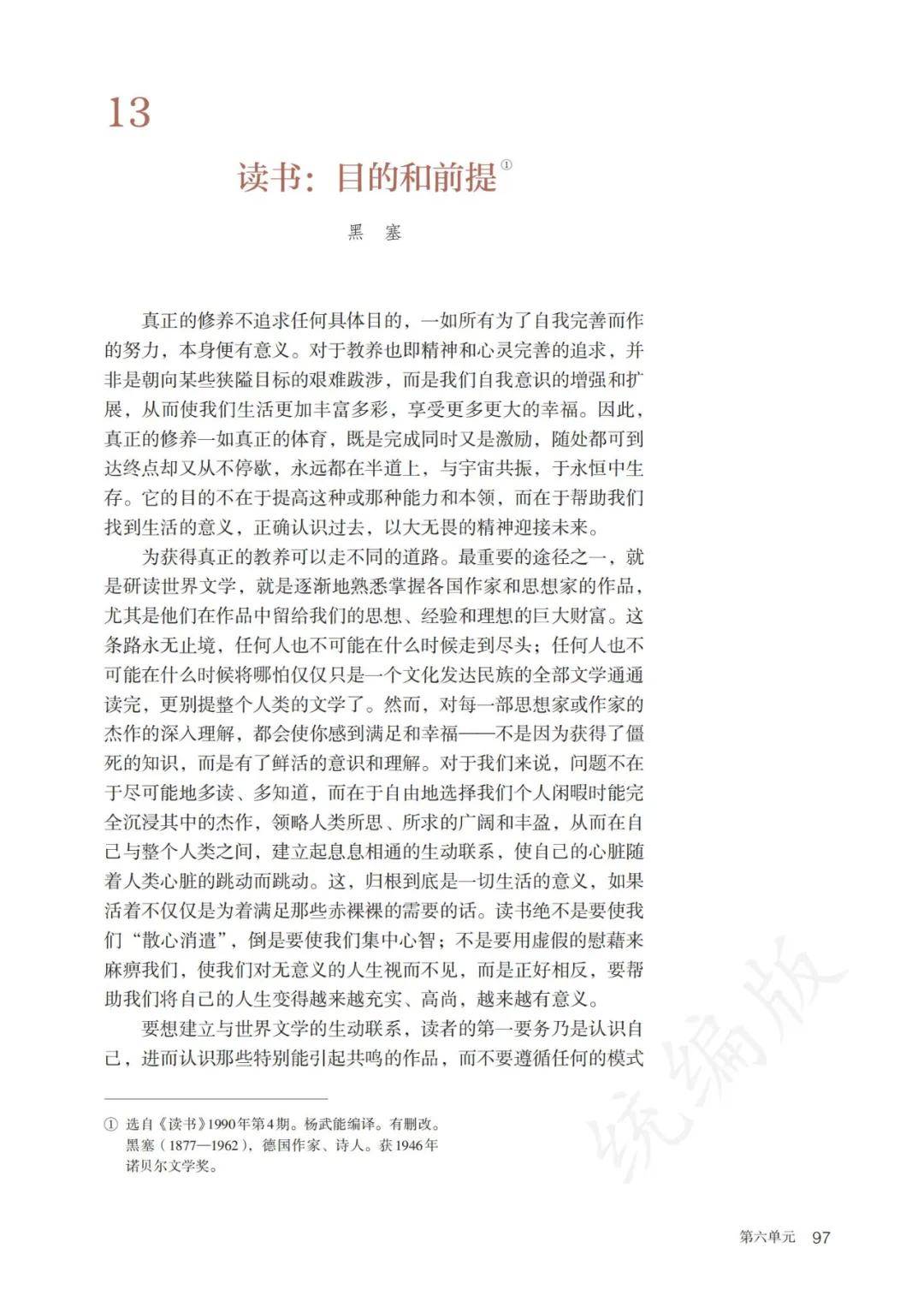 13

读书：目的和前提①

黑　塞

真正的修养不追求任何具体目的，一如所有为了自我完善而作的努力，本身便有意义。对于教养也即精神和心灵完善的追求，并非是朝向某些狭隘目标的艰难跋涉，而是我们自我意识的增强和扩展，从而使我们生活更加丰富多彩，享受更多更大的幸福。因此，真正的修养一如真正的体育，既是完成同时又是激励，随处都可到达终点却又从不停歇，永远都在半道上，与宇宙共振，于永恒中生存。它的目的不在于提高这种或那种能力和本领，而在于帮助我们找到生活的意义，正确认识过去，以大无畏的精神迎接未来。

为获得真正的教养可以走不同的道路。最重要的途径之一，就是研读世界文学，就是逐渐地熟悉掌握各国作家和思想家的作品，尤其是他们在作品中留给我们的思想、经验和理想的巨大财富。这条路永无止境，任何人也不可能在什么时候走到尽头；任何人也不可能在什么时候将哪怕仅仅只是一个文化发达民族的全部文学通通读完，更别提整个人类的文学了。然而，对每一部思想家或作家的杰作的深入理解，都会使你感到满足和幸福——不是因为获得了僵死的知识，而是有了鲜活的意识和理解。对于我们来说，问题不在于尽可能地多读、多知道，而在于自由地选择我们个人闲暇时能完全沉浸其中的杰作，领略人类所思、所求的广阔和丰盈，从而在自己与整个人类之间，建立起息息相通的生动联系，使自己的心脏随着人类心脏的跳动而跳动。这，归根到底是一切生活的意义，如果活着不仅仅是为着满足那些赤裸裸的需要的话。读书绝不是要使我们“散心消遣”，倒是要使我们集中心智；不是要用虚假的慰藉来麻痹我们，使我们对无意义的人生视而不见，而是正好相反，要帮助我们将自己的人生变得越来越充实、高尚，越来越有意义。

要想建立与世界文学的生动联系，读者的第一要务乃是认识自己，进而认识那些特别能引起共鸣的作品，而不要遵循任何的模式

① 选自《读书》1990年第4期。杨武能编译。有删改。黑塞（1877—1962），德国作家、诗人。获1946年诺贝尔文学奖。

统编版

第六单元　97